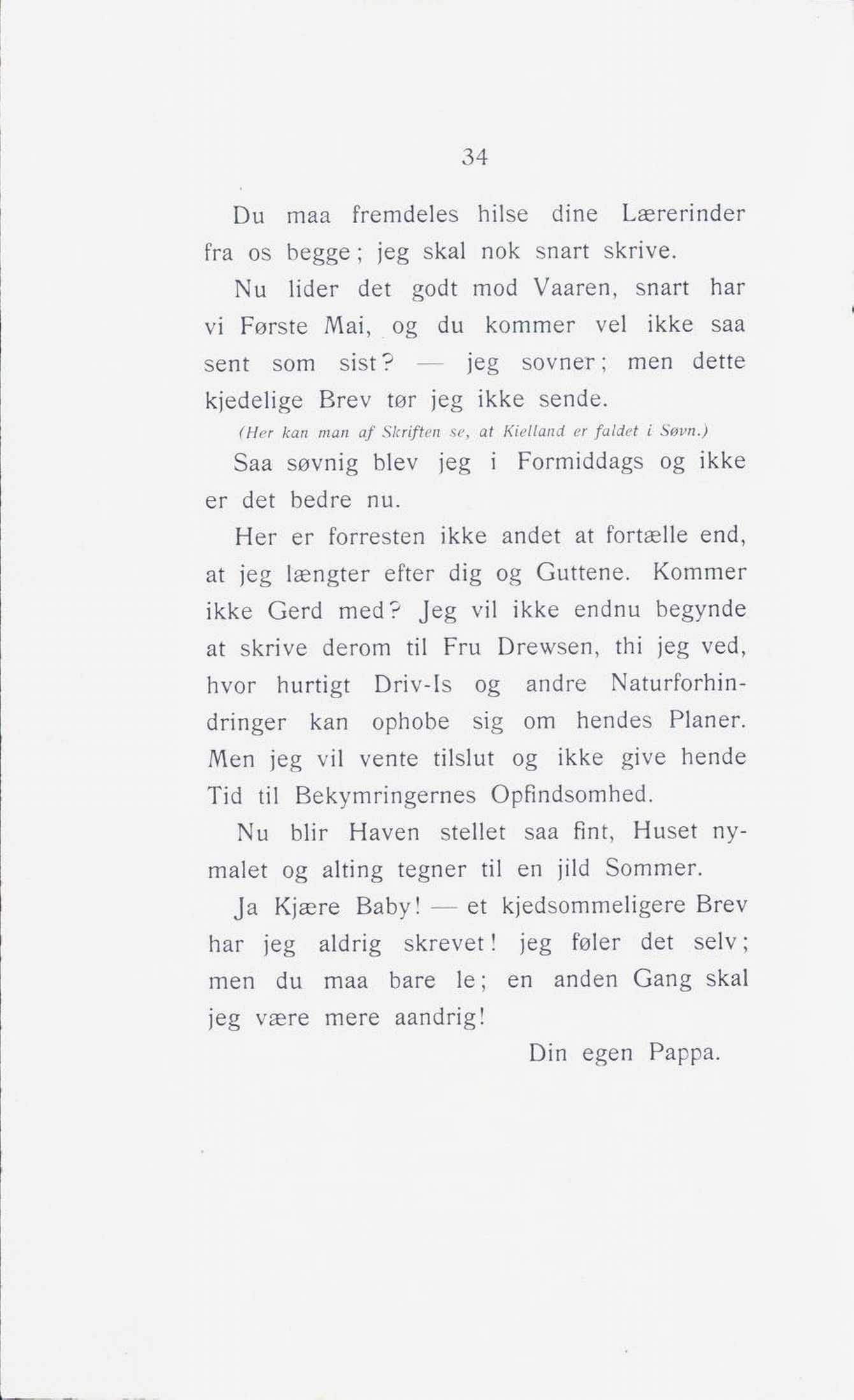 34

Du maa fremdeles hilse dine Lærerinder fra os begge; jeg skal nok snart skrive.

Nu lider det godt mod Vaaren, snart har vi Første Mai, og du kommer vel ikke saa sent som sist? — jeg sovner; men dette kjedelige Brev tør jeg ikke sende.

(Her kan man af Skriften se, at Kielland er faldet i Søvn.)

Saa søvnig blev jeg i Formiddags og ikke er det bedre nu.

Her er forresten ikke andet at fortælle end, at jeg længter efter dig og Guttene. Kommer ikke Gerd med? Jeg vil ikke endnu begynde at skrive derom til Fru Drewsen, thi jeg ved, hvor hurtigt Driv-Is og andre Naturforhindringer kan ophobe sig om hendes Planer. Men jeg vil vente tilslut og ikke give hende Tid til Bekymringernes Opfindsomhed.

Nu blir Haven stellet saa fint, Huset nymalet og alting tegner til en jild Sommer.

Ja Kjære Baby! — et kjedsommeligere Brev har jeg aldrig skrevet! jeg føler det selv; men du maa bare le; en anden Gang skal jeg være mere aandrig!

Din egen Pappa.